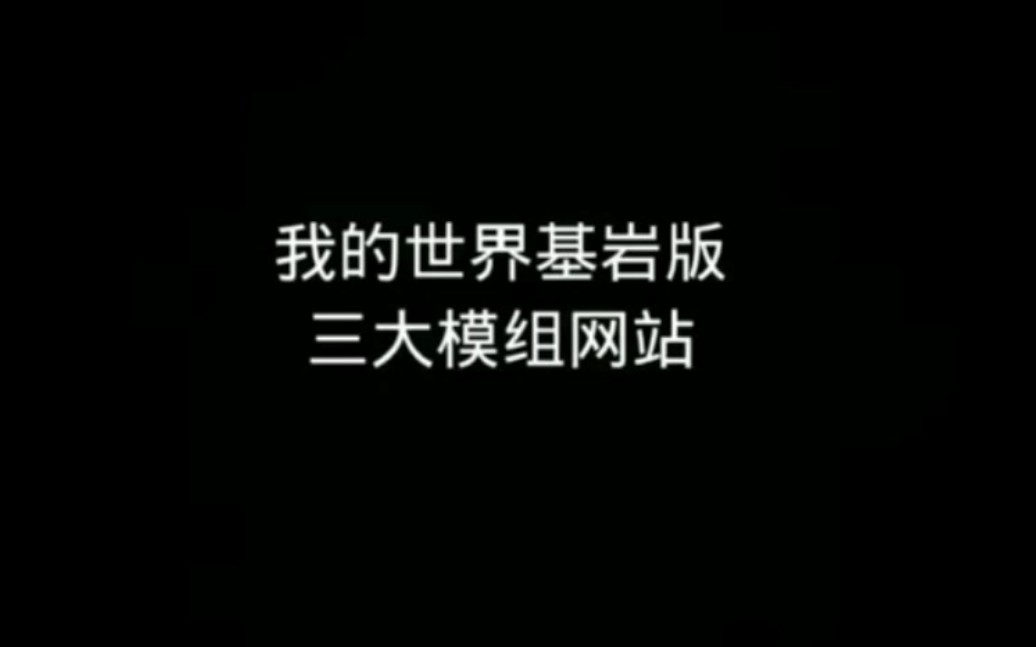 我的世界基岩版
三大模组网站